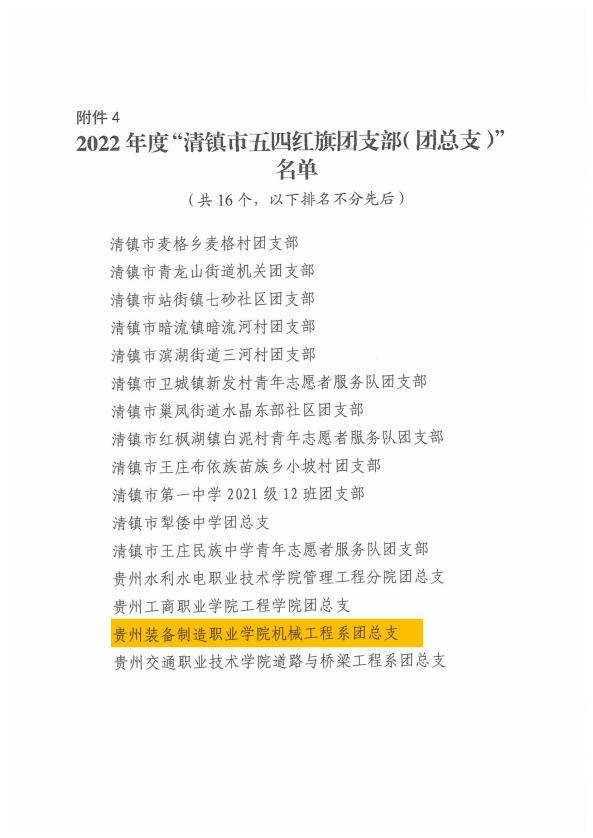 附件4

2022年度“清镇市五四红旗团支部(团总支)”名单

(共16个,以下排名不分先后)

清镇市麦格乡麦格村团支部
清镇市青龙山街道机关团支部
清镇市站街镇七砂社区团支部
清镇市暗流镇暗流河村团支部
清镇市滨湖街道三河村团支部
清镇市卫城镇新发村青年志愿者服务队团支部
清镇市巢凤街道水晶东部社区团支部
清镇市红枫湖镇白泥村青年志愿者服务队团支部
清镇市王庄布依族苗族乡小坡村团支部
清镇市第一中学2021级12班团支部
清镇市犁倭中学团总支
清镇市王庄民族中学青年志愿者服务队团支部
贵州水利水电职业技术学院管理工程分院团总支
贵州工商职业学院工程学院团总支
贵州装备制造职业学院机械工程系团总支
贵州交通职业技术学院道路与桥梁工程系团总支